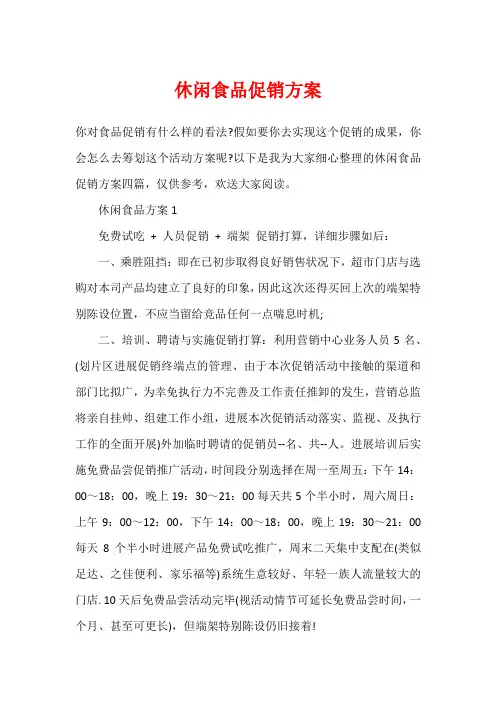 休闲食品促销方案

你对食品促销有什么样的看法?假如要你去实现这个促销的成果，你会怎么去筹划这个活动方案呢?以下是我为大家细心整理的休闲食品促销方案四篇，仅供参考，欢送大家阅读。

休闲食品方案 1

免费试吃 + 人员促销 + 端架 促销打算，详细步骤如后：

一、乘胜阻挡：即在已初步取得良好销售状况下，超市门店与选购对本司产品均建立了良好的印象，因此这次还得买回上次的端架特别陈设位置，不应当留给竞品任何一点喘息时机;

二、培训、聘请与实施促销打算：利用营销中心业务人员 5 名、(划片区进展促销终端点的管理、由于本次促销活动中接触的渠道和部门比拟广，为幸免执行力不完善及工作责任推卸的发生，营销总监将亲自挂帅、组建工作小组，进展本次促销活动落实、监视、及执行工作的全面开展)外加临时聘请的促销员--名、共--人。进展培训后实施免费品尝促销推广活动，时间段分别选择在周一至周五：下午 14：00～18：00，晚上 19：30～21：00 每天共 5 个半小时，周六周日：上午 9：00～12：00，下午 14：00～18：00，晚上 19：30～21：00 每天 8 个半小时进展产品免费试吃推广，周末二天集中支配在(类似足达、之佳便利、家乐福等)系统生意较好、年轻一族人流量较大的门店. 10 天后免费品尝活动完毕(视活动情节可延长免费品尝时间，一个月、甚至可更长)，但端架特别陈设仍旧接着!